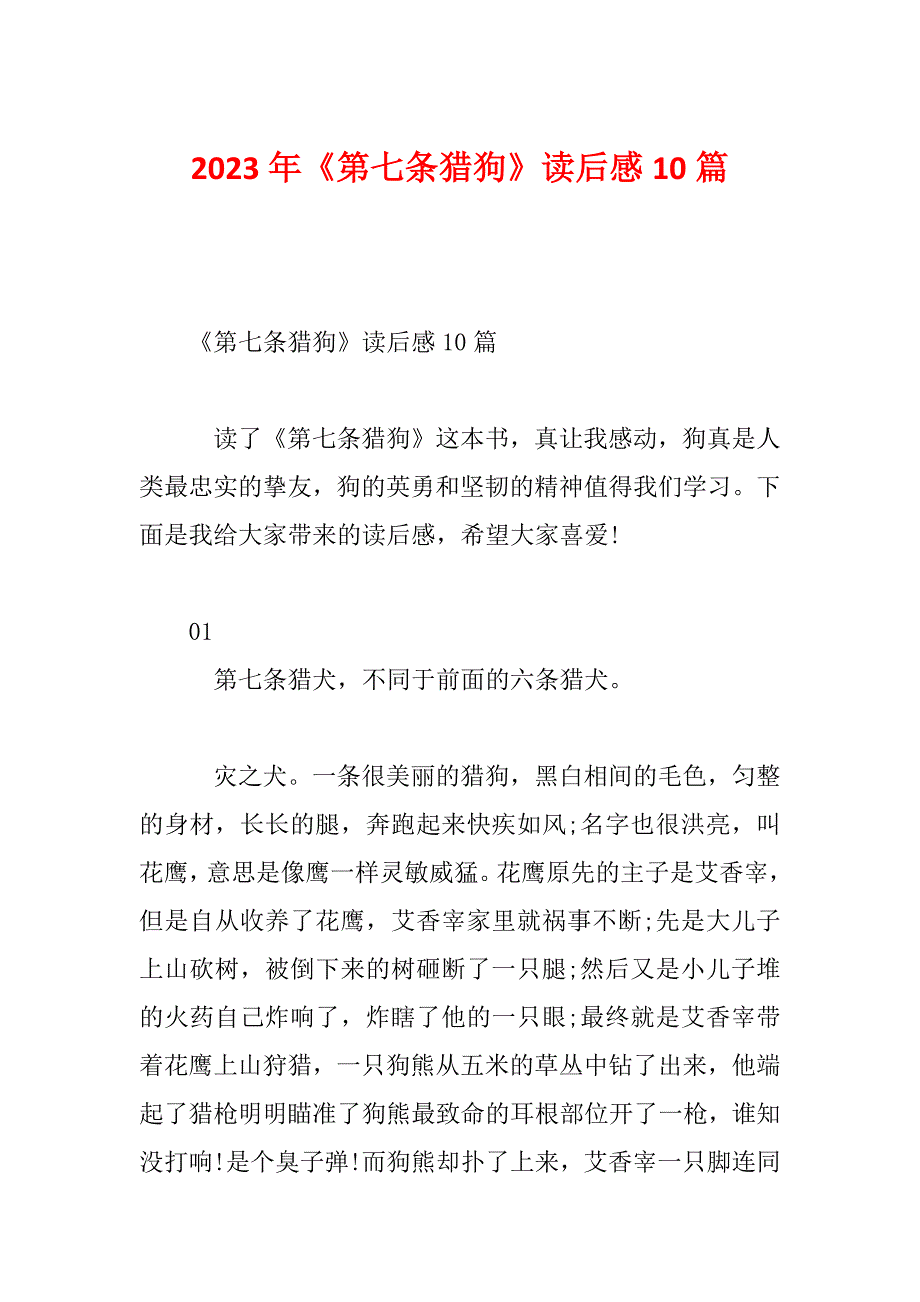 2023年《第七条猎狗》读后感10篇

《第七条猎狗》读后感10篇

读了《第七条猎狗》这本书，真让我感动，狗真是人类最忠实的挚友，狗的英勇和坚韧的精神值得我们学习。下面是我给大家带来的读后感，希望大家喜爱!

01

第七条猎犬，不同于前面的六条猎犬。

灾之犬。一条很美丽的猎狗，黑白相间的毛色，匀整的身材，长长的腿，奔跑起来快疾如风;名字也很洪亮，叫花鹰，意思是像鹰一样灵敏威猛。花鹰原先的主子是艾香宰，但是自从收养了花鹰，艾香宰家里就祸事不断;先是大儿子上山砍树，被倒下来的树砸断了一只腿;然后又是小儿子堆的火药自己炸响了，炸瞎了他的一只眼;最终就是艾香宰带着花鹰上山狩猎，一只狗熊从五米的草丛中钻了出来，他端起了猎枪明明瞄准了狗熊最致命的耳根部位开了一枪，谁知没打响!是个臭子弹!而狗熊却扑了上来，艾香宰一只脚连同